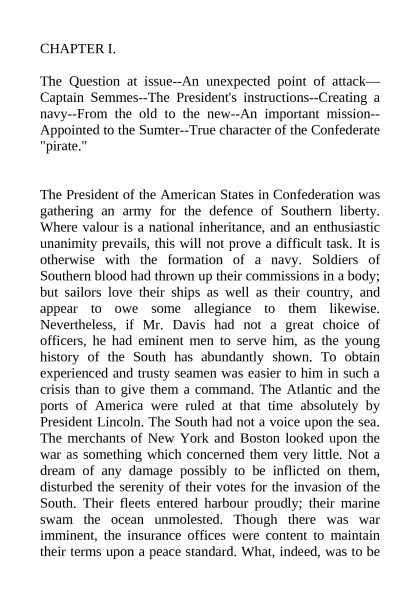 CHAPTER I.

The Question at issue--An unexpected point of attack—Captain Semmes--The President's instructions--Creating a navy--From the old to the new--An important mission--Appointed to the Sumter--True character of the Confederate "pirate."

The President of the American States in Confederation was gathering an army for the defence of Southern liberty. Where valour is a national inheritance, and an enthusiastic unanimity prevails, this will not prove a difficult task. It is otherwise with the formation of a navy. Soldiers of Southern blood had thrown up their commissions in a body; but sailors love their ships as well as their country, and appear to owe some allegiance to them likewise. Nevertheless, if Mr. Davis had not a great choice of officers, he had eminent men to serve him, as the young history of the South has abundantly shown. To obtain experienced and trusty seamen was easier to him in such a crisis than to give them a command. The Atlantic and the ports of America were ruled at that time absolutely by President Lincoln. The South had not a voice upon the sea. The merchants of New York and Boston looked upon the war as something which concerned them very little. Not a dream of any damage possibly to be inflicted on them, disturbed the serenity of their votes for the invasion of the South. Their fleets entered harbour proudly; their marine swam the ocean unmolested. Though there was war imminent, the insurance offices were content to maintain their terms upon a peace standard. What, indeed, was to be